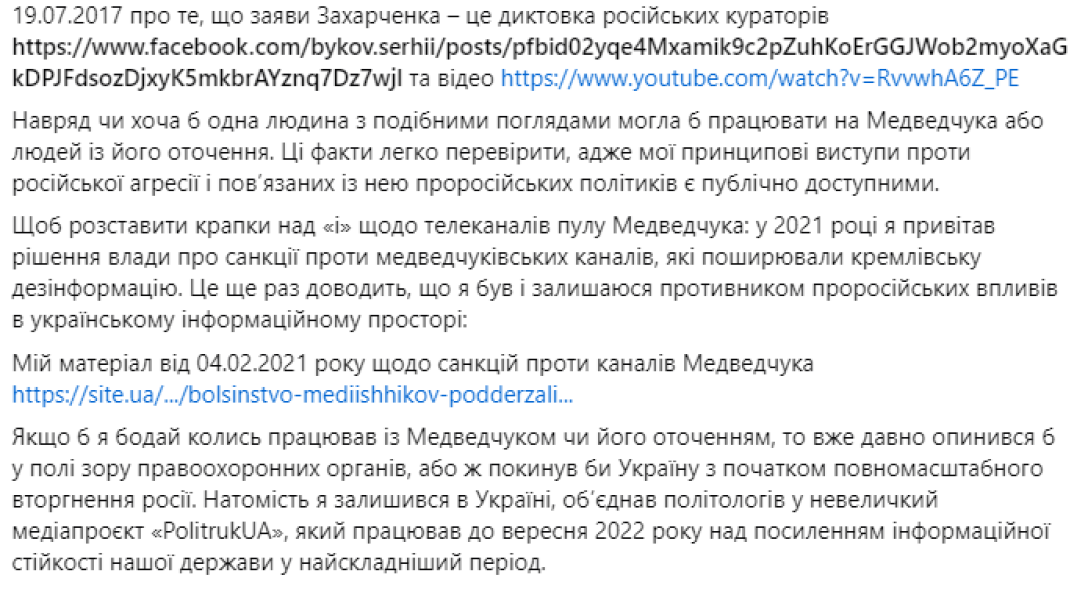 19.07.2017 про те, що заяви Захарченка – це диктовка російських кураторів https://www.facebook.com/bykov.serhii/posts/pfbid02yqe4Mxamik9c2pZuhKoErGGJWob2myoXaGkDPJFdsozDjxyK5mkbrAYznq7Dz7wjl та відео https://www.youtube.com/watch?v=RvvwhA6Z_PE

Навряд чи хоча б одна людина з подібними поглядами могла б працювати на Медведчука або людей із його оточення. Ці факти легко перевірити, адже мої принципові виступи проти російської агресії і пов'язаних із нею проросійських політиків є публічно доступними.

Щоб розставити крапки над «і» щодо телеканалів пулу Медведчука: у 2021 році я привітав рішення влади про санкції проти медведчуківських каналів, які поширювали кремлівську дезінформацію. Це ще раз доводить, що я був і залишаюся противником проросійських впливів в українському інформаційному просторі:

Мій матеріал від 04.02.2021 року щодо санкцій проти каналів Медведчука https://site.ua/.../bolsinstvo-mediishhikov-podderzali...

Якщо б я бодай колись працював із Медведчуком чи його оточенням, то вже давно опинився б у полі зору правоохоронних органів, або ж покинув би Україну з початком повномасштабного вторгнення росії. Натомість я залишився в Україні, об'єднав політологів у невеличкий медіапроєкт «PolitrukUA», який працював до вересня 2022 року над посиленням інформаційної стійкості нашої держави у найскладніший період.